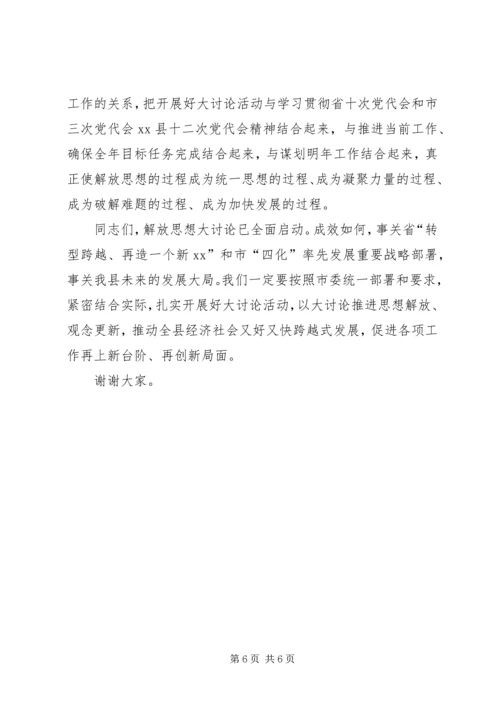 工作的关系，把开展好大讨论活动与学习贯彻省十次党代会和市三次党代会 xx 县十二次党代会精神结合起来，与推进当前工作、确保全年目标任务完成结合起来，与谋划明年工作结合起来，真正使解放思想的过程成为统一思想的过程、成为凝聚力量的过程、成为破解难题的过程、成为加快发展的过程。

同志们，解放思想大讨论已全面启动。成效如何，事关省“转型跨越、再造一个新 xx”和市“四化”率先发展重要战略部署，事关我县未来的发展大局。我们一定要按照市委统一部署和要求，紧密结合实际，扎实开展好大讨论活动，以大讨论推进思想解放、观念更新，推动全县经济社会又好又快跨越式发展，促进各项工作再上新台阶、再创新局面。

谢谢大家。

第 6 页 共 6 页